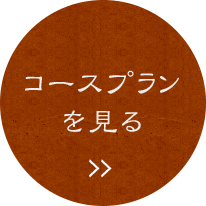 コースプラン
を見る
>>